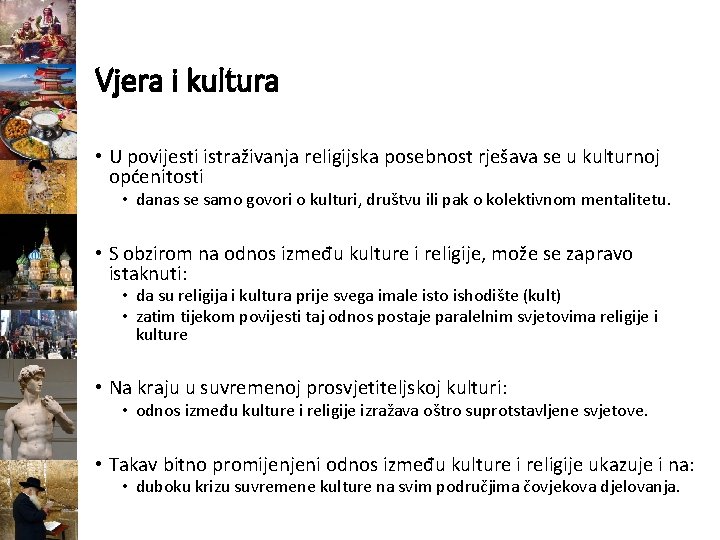 Vjera i kultura

• U povijesti istraživanja religijska posebnost rješava se u kulturnoj općenitosti
  • danas se samo govori o kulturi, društvu ili pak o kolektivnom mentalitetu.

• S obzirom na odnos između kulture i religije, može se zapravo istaknuti:
  • da su religija i kultura prije svega imale isto ishodište (kult)
  • zatim tijekom povijesti taj odnos postaje paralelnim svjetovima religije i kulture

• Na kraju u suvremenoj prosvjetiteljskoj kulturi:
  • odnos između kulture i religije izražava oštro suprotstavljene svjetove.

• Takav bitno promijenjeni odnos između kulture i religije ukazuje i na:
  • duboku krizu suvremene kulture na svim područjima čovjekova djelovanja.